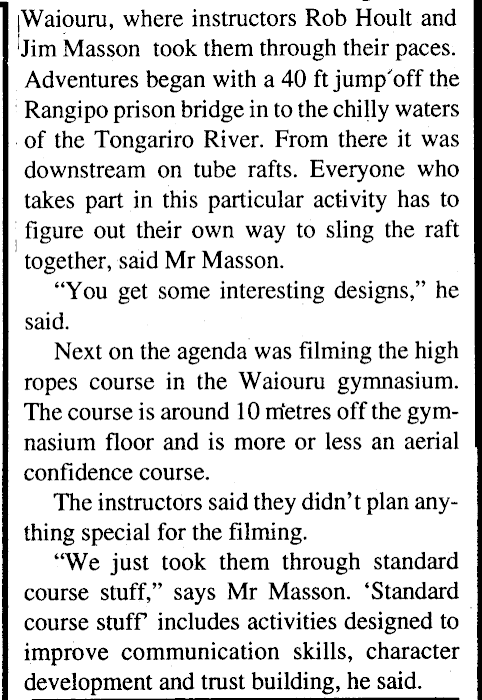 Waiouru, where instructors Rob Hoult and Jim Masson took them through their paces. Adventures began with a 40 ft jump off the Rangipo prison bridge in to the chilly waters of the Tongariro River. From there it was downstream on tube rafts. Everyone who takes part in this particular activity has to figure out their own way to sling the raft together, said Mr Masson.

"You get some interesting designs," he said.

Next on the agenda was filming the high ropes course in the Waiouru gymnasium. The course is around 10 metres off the gymnasium floor and is more or less an aerial confidence course.

The instructors said they didn't plan anything special for the filming.

"We just took them through standard course stuff," says Mr Masson. 'Standard course stuff' includes activities designed to improve communication skills, character development and trust building, he said.